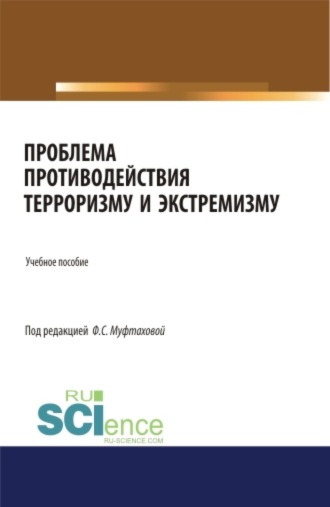 ПРОБЛЕМА ПРОТИВОДЕЙСТВИЯ ТЕРРОРИЗМУ И ЭКСТРЕМИЗМУ

Учебное пособие

Под редакцией Ф.С. Муфтаховой

RU
SCIence
RU-SCIENCE.COM